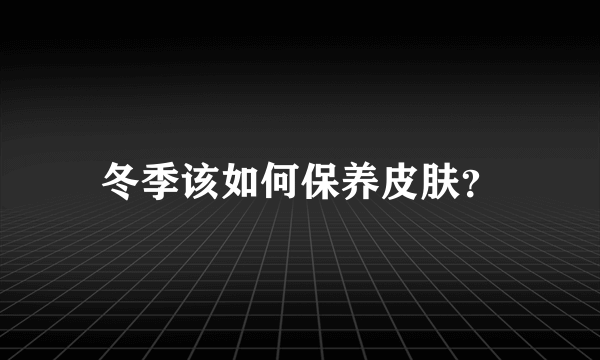 冬季该如何保养皮肤?